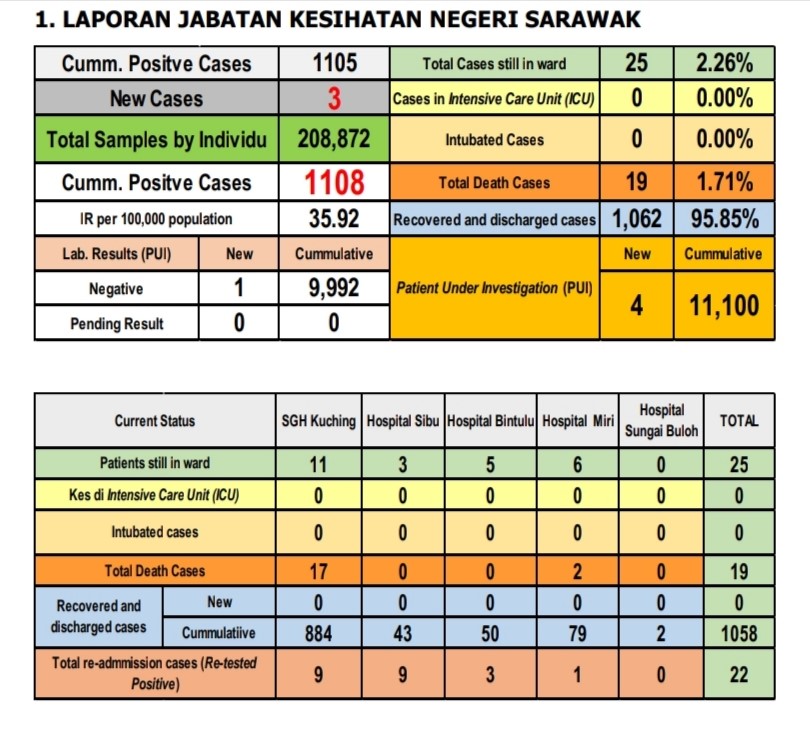 1. LAPORAN JABATAN KESIHATAN NEGERI SARAWAK

| Cumm. Positve Cases | | 1105 | Total Cases still in ward | 25 | 2.26% |
|---|---|---|---|---|---|
| New Cases | | 3 | Cases in Intensive Care Unit (ICU) | 0 | 0.00% |
| Total Samples by Individu | | 208,872 | Intubated Cases | 0 | 0.00% |
| Cumm. Positve Cases | | 1108 | Total Death Cases | 19 | 1.71% |
| IR per 100,000 population | | 35.92 | Recovered and discharged cases | 1,062 | 95.85% |
| Lab. Results (PUI) | New | Cummulative | Patient Under Investigation (PUI) | New | Cummulative |
| Negative | 1 | 9,992 | | 4 | 11,100 |
| Pending Result | 0 | 0 | | | |

| Current Status | | SGH Kuching | Hospital Sibu | Hospital Bintulu | Hospital Miri | Hospital Sungai Buloh | TOTAL |
|---|---|---|---|---|---|---|---|
| Patients still in ward | | 11 | 3 | 5 | 6 | 0 | 25 |
| Kes di Intensive Care Unit (ICU) | | 0 | 0 | 0 | 0 | 0 | 0 |
| Intubated cases | | 0 | 0 | 0 | 0 | 0 | 0 |
| Total Death Cases | | 17 | 0 | 0 | 2 | 0 | 19 |
| Recovered and discharged cases | New | 0 | 0 | 0 | 0 | 0 | 0 |
| | Cummulatiive | 884 | 43 | 50 | 79 | 2 | 1058 |
| Total re-admmission cases (Re-tested Positive) | | 9 | 9 | 3 | 1 | 0 | 22 |